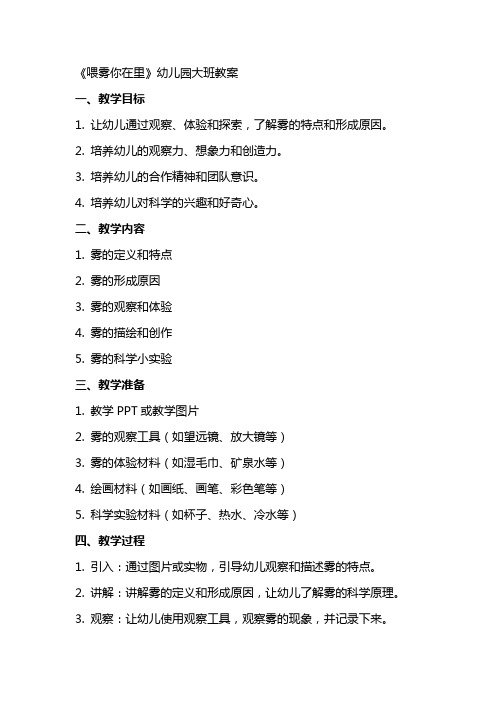 《喂雾你在里》幼儿园大班教案

一、教学目标

1. 让幼儿通过观察、体验和探索，了解雾的特点和形成原因。

2. 培养幼儿的观察力、想象力和创造力。

3. 培养幼儿的合作精神和团队意识。

4. 培养幼儿对科学的兴趣和好奇心。

二、教学内容

1. 雾的定义和特点

2. 雾的形成原因

3. 雾的观察和体验

4. 雾的描绘和创作

5. 雾的科学小实验

三、教学准备

1. 教学 PPT 或教学图片

2. 雾的观察工具（如望远镜、放大镜等）

3. 雾的体验材料（如湿毛巾、矿泉水等）

4. 绘画材料（如画纸、画笔、彩色笔等）

5. 科学实验材料（如杯子、热水、冷水等）

四、教学过程

1. 引入：通过图片或实物，引导幼儿观察和描述雾的特点。

2. 讲解：讲解雾的定义和形成原因，让幼儿了解雾的科学原理。

3. 观察：让幼儿使用观察工具，观察雾的现象，并记录下来。